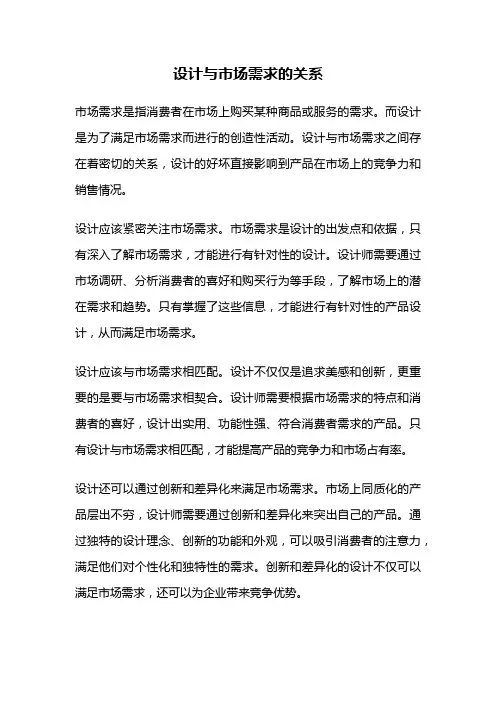 设计与市场需求的关系

市场需求是指消费者在市场上购买某种商品或服务的需求。而设计是为了满足市场需求而进行的创造性活动。设计与市场需求之间存在着密切的关系，设计的好坏直接影响到产品在市场上的竞争力和销售情况。

设计应该紧密关注市场需求。市场需求是设计的出发点和依据，只有深入了解市场需求，才能进行有针对性的设计。设计师需要通过市场调研、分析消费者的喜好和购买行为等手段，了解市场上的潜在需求和趋势。只有掌握了这些信息，才能进行有针对性的产品设计，从而满足市场需求。

设计应该与市场需求相匹配。设计不仅仅是追求美感和创新，更重要的是要与市场需求相契合。设计师需要根据市场需求的特点和消费者的喜好，设计出实用、功能性强、符合消费者需求的产品。只有设计与市场需求相匹配，才能提高产品的竞争力和市场占有率。

设计还可以通过创新和差异化来满足市场需求。市场上同质化的产品层出不穷，设计师需要通过创新和差异化来突出自己的产品。通过独特的设计理念、创新的功能和外观，可以吸引消费者的注意力，满足他们对个性化和独特性的需求。创新和差异化的设计不仅可以满足市场需求，还可以为企业带来竞争优势。